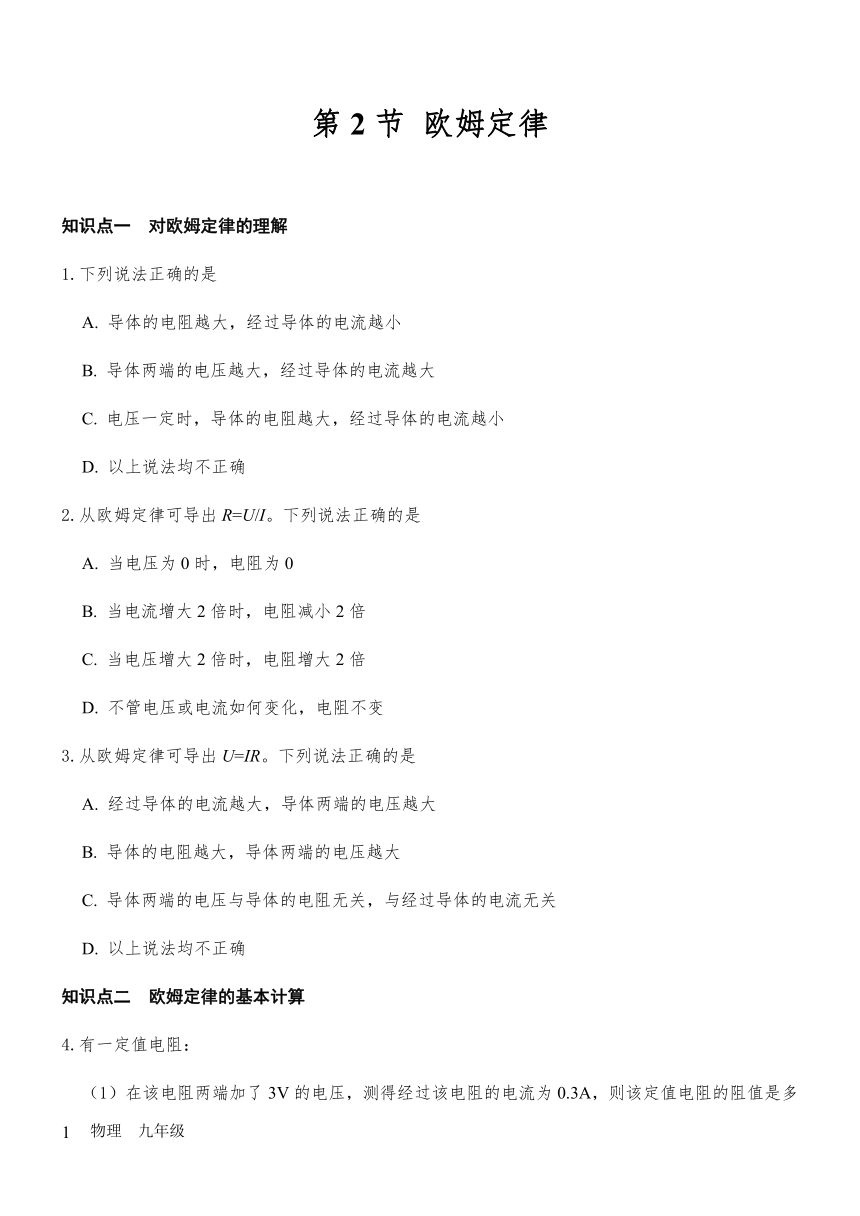 第 2 节 欧姆定律

知识点一 对欧姆定律的理解

1. 下列说法正确的是

A. 导体的电阻越大，经过导体的电流越小

B. 导体两端的电压越大，经过导体的电流越大

C. 电压一定时，导体的电阻越大，经过导体的电流越小

D. 以上说法均不正确

2. 从欧姆定律可导出 $R=U/I$。下列说法正确的是

A. 当电压为 0 时，电阻为 0

B. 当电流增大 2 倍时，电阻减小 2 倍

C. 当电压增大 2 倍时，电阻增大 2 倍

D. 不管电压或电流如何变化，电阻不变

3. 从欧姆定律可导出 $U=IR$。下列说法正确的是

A. 经过导体的电流越大，导体两端的电压越大

B. 导体的电阻越大，导体两端的电压越大

C. 导体两端的电压与导体的电阻无关，与经过导体的电流无关

D. 以上说法均不正确

知识点二 欧姆定律的基本计算

4. 有一定值电阻：

（1）在该电阻两端加了 3V 的电压，测得经过该电阻的电流为 0.3A，则该定值电阻的阻值是多

1 物理 九年级